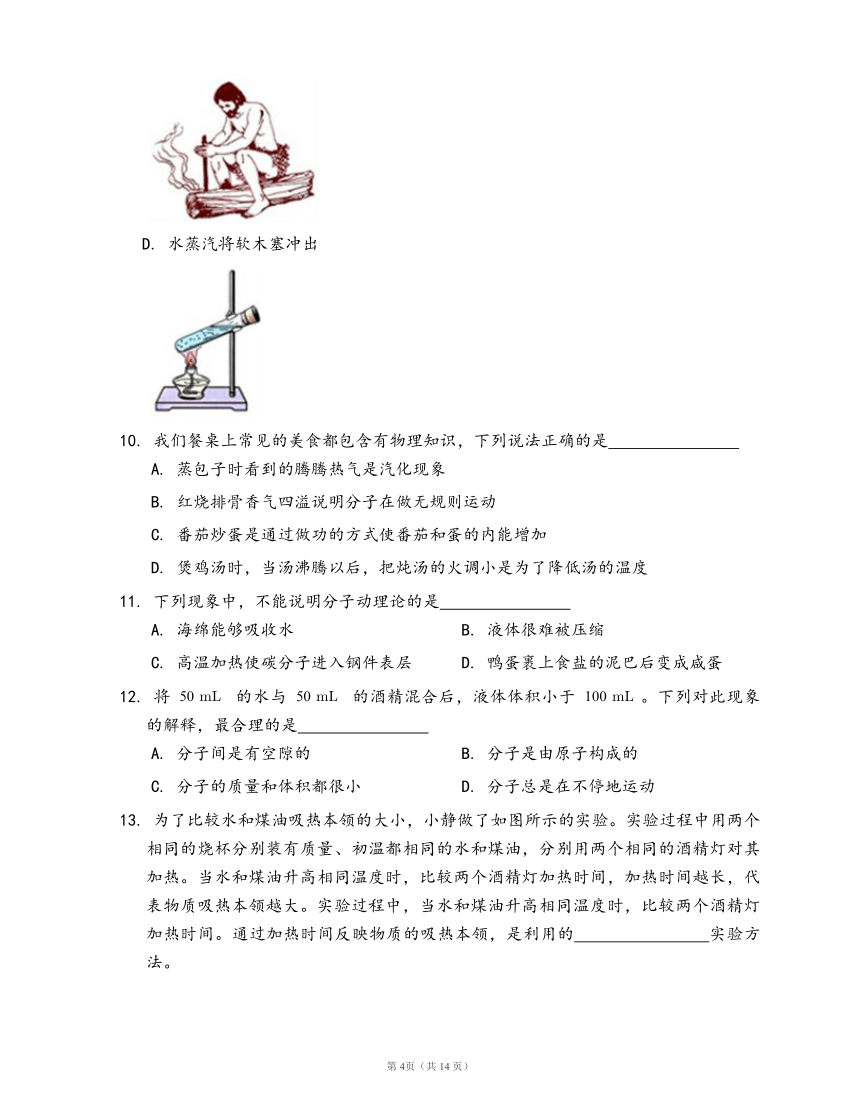 D. 水蒸汽将软木塞冲出

10. 我们餐桌上常见的美食都包含有物理知识，下列说法正确的是________________

A. 蒸包子时看到的腾腾热气是汽化现象

B. 红烧排骨香气四溢说明分子在做无规则运动

C. 番茄炒蛋是通过做功的方式使番茄和蛋的内能增加

D. 煲鸡汤时，当汤沸腾以后，把炖汤的火调小是为了降低汤的温度

11. 下列现象中，不能说明分子动理论的是________________

A. 海绵能够吸收水

B. 液体很难被压缩

C. 高温加热使碳分子进入钢件表层

D. 鸭蛋裹上食盐的泥巴后变成咸蛋

12. 将 50 mL 的水与 50 mL 的酒精混合后，液体体积小于 100 mL 。下列对此现象的解释，最合理的是________________

A. 分子间是有空隙的

B. 分子是由原子构成的

C. 分子的质量和体积都很小

D. 分子总是在不停地运动

13. 为了比较水和煤油吸热本领的大小，小静做了如图所示的实验。实验过程中用两个相同的烧杯分别装有质量、初温都相同的水和煤油，分别用两个相同的酒精灯对其加热。当水和煤油升高相同温度时，比较两个酒精灯加热时间，加热时间越长，代表物质吸热本领越大。实验过程中，当水和煤油升高相同温度时，比较两个酒精灯加热时间。通过加热时间反映物质的吸热本领，是利用的________________实验方法。

第4页（共14页）